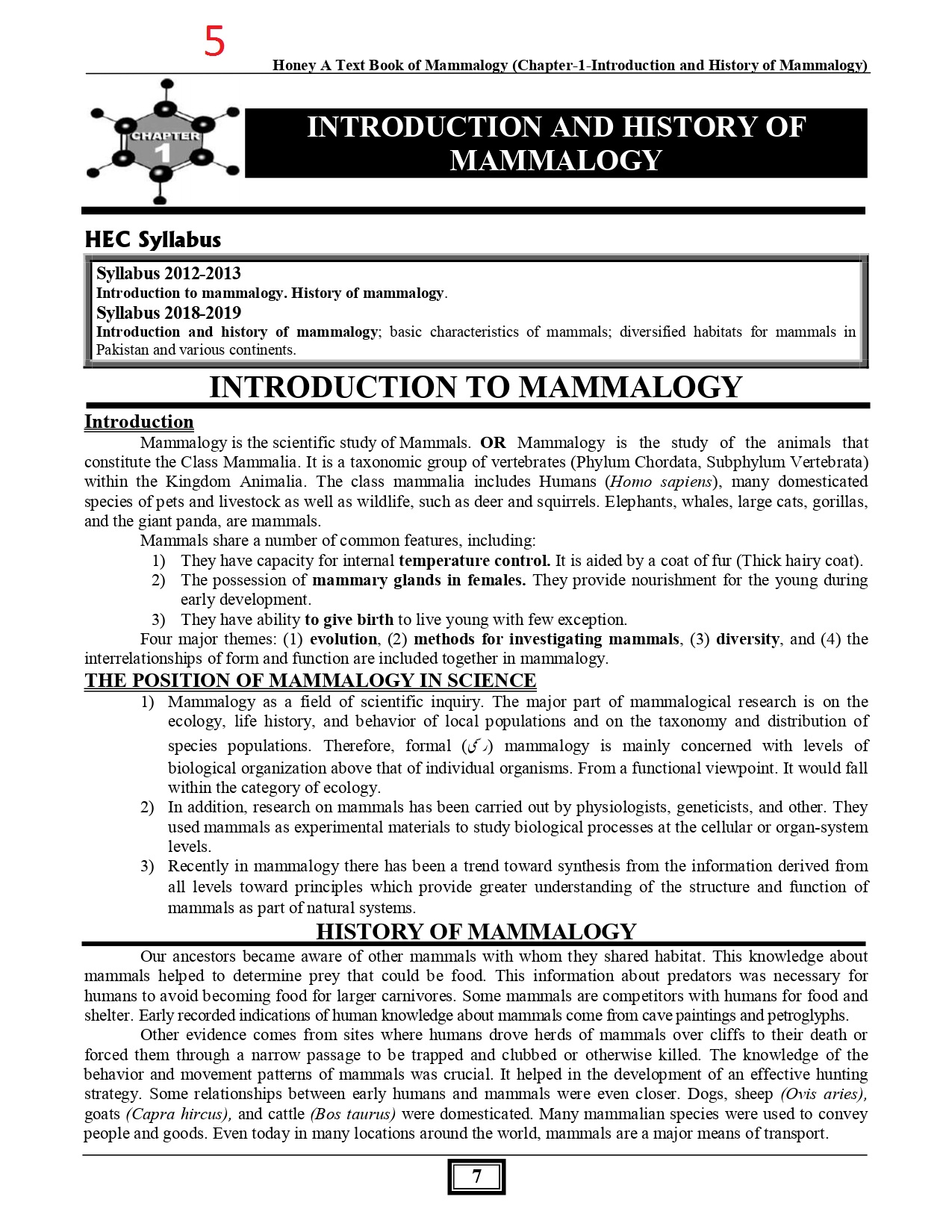 5

Honey A Text Book of Mammalogy (Chapter-1-Introduction and History of Mammalogy)

CHAPTER 1

INTRODUCTION AND HISTORY OF MAMMALOGY

HEC Syllabus

Syllabus 2012-2013
Introduction to mammalogy. History of mammalogy.
Syllabus 2018-2019
Introduction and history of mammalogy; basic characteristics of mammals; diversified habitats for mammals in Pakistan and various continents.

INTRODUCTION TO MAMMALOGY

Introduction

Mammalogy is the scientific study of Mammals. OR Mammalogy is the study of the animals that constitute the Class Mammalia. It is a taxonomic group of vertebrates (Phylum Chordata, Subphylum Vertebrata) within the Kingdom Animalia. The class mammalia includes Humans (Homo sapiens), many domesticated species of pets and livestock as well as wildlife, such as deer and squirrels. Elephants, whales, large cats, gorillas, and the giant panda, are mammals.

Mammals share a number of common features, including:
1) They have capacity for internal temperature control. It is aided by a coat of fur (Thick hairy coat).
2) The possession of mammary glands in females. They provide nourishment for the young during early development.
3) They have ability to give birth to live young with few exception.

Four major themes: (1) evolution, (2) methods for investigating mammals, (3) diversity, and (4) the interrelationships of form and function are included together in mammalogy.

THE POSITION OF MAMMALOGY IN SCIENCE

1) Mammalogy as a field of scientific inquiry. The major part of mammalogical research is on the ecology, life history, and behavior of local populations and on the taxonomy and distribution of species populations. Therefore, formal (رسمی) mammalogy is mainly concerned with levels of biological organization above that of individual organisms. From a functional viewpoint. It would fall within the category of ecology.
2) In addition, research on mammals has been carried out by physiologists, geneticists, and other. They used mammals as experimental materials to study biological processes at the cellular or organ-system levels.
3) Recently in mammalogy there has been a trend toward synthesis from the information derived from all levels toward principles which provide greater understanding of the structure and function of mammals as part of natural systems.

HISTORY OF MAMMALOGY

Our ancestors became aware of other mammals with whom they shared habitat. This knowledge about mammals helped to determine prey that could be food. This information about predators was necessary for humans to avoid becoming food for larger carnivores. Some mammals are competitors with humans for food and shelter. Early recorded indications of human knowledge about mammals come from cave paintings and petroglyphs.

Other evidence comes from sites where humans drove herds of mammals over cliffs to their death or forced them through a narrow passage to be trapped and clubbed or otherwise killed. The knowledge of the behavior and movement patterns of mammals was crucial. It helped in the development of an effective hunting strategy. Some relationships between early humans and mammals were even closer. Dogs, sheep (Ovis aries), goats (Capra hircus), and cattle (Bos taurus) were domesticated. Many mammalian species were used to convey people and goods. Even today in many locations around the world, mammals are a major means of transport.

7